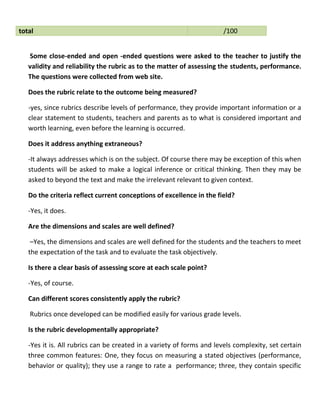 | total | /100 |
|---|---|

Some close-ended and open -ended questions were asked to the teacher to justify the validity and reliability the rubric as to the matter of assessing the students, performance. The questions were collected from web site.

Does the rubric relate to the outcome being measured?

-yes, since rubrics describe levels of performance, they provide important information or a clear statement to students, teachers and parents as to what is considered important and worth learning, even before the learning is occurred.

Does it address anything extraneous?

-It always addresses which is on the subject. Of course there may be exception of this when students will be asked to make a logical inference or critical thinking. Then they may be asked to beyond the text and make the irrelevant relevant to given context.

Do the criteria reflect current conceptions of excellence in the field?

-Yes, it does.

Are the dimensions and scales are well defined?

–Yes, the dimensions and scales are well defined for the students and the teachers to meet the expectation of the task and to evaluate the task objectively.

Is there a clear basis of assessing score at each scale point?

-Yes, of course.

Can different scores consistently apply the rubric?

Rubrics once developed can be modified easily for various grade levels.

Is the rubric developmentally appropriate?

-Yes it is. All rubrics can be created in a variety of forms and levels complexity, set certain three common features: One, they focus on measuring a stated objectives (performance, behavior or quality); they use a range to rate a performance; three, they contain specific